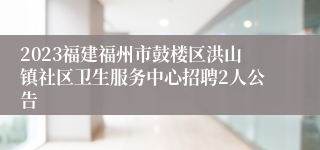 2023福建福州市鼓楼区洪山镇社区卫生服务中心招聘2人公告